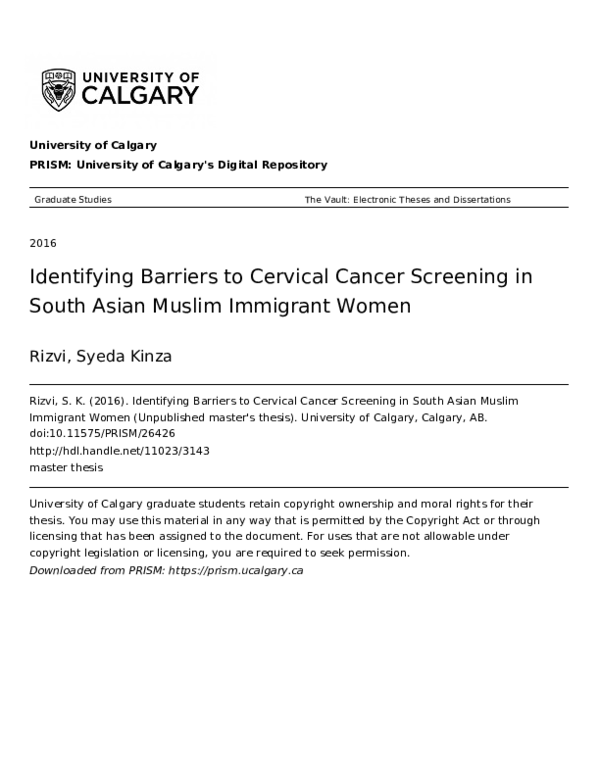 UNIVERSITY OF
CALGARY

University of Calgary

PRISM: University of Calgary's Digital Repository

Graduate Studies

The Vault: Electronic Theses and Dissertations

2016

Identifying Barriers to Cervical Cancer Screening in South Asian Muslim Immigrant Women

Rizvi, Syeda Kinza

Rizvi, S. K. (2016). Identifying Barriers to Cervical Cancer Screening in South Asian Muslim Immigrant Women (Unpublished master's thesis). University of Calgary, Calgary, AB.
doi:10.11575/PRISM/26426
http://hdl.handle.net/11023/3143
master thesis

University of Calgary graduate students retain copyright ownership and moral rights for their thesis. You may use this material in any way that is permitted by the Copyright Act or through licensing that has been assigned to the document. For uses that are not allowable under copyright legislation or licensing, you are required to seek permission.
Downloaded from PRISM: https://prism.ucalgary.ca